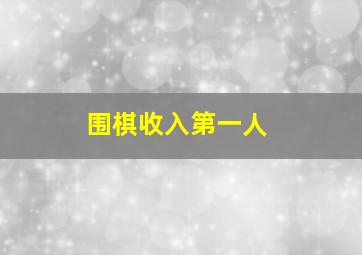 围棋收入第一人